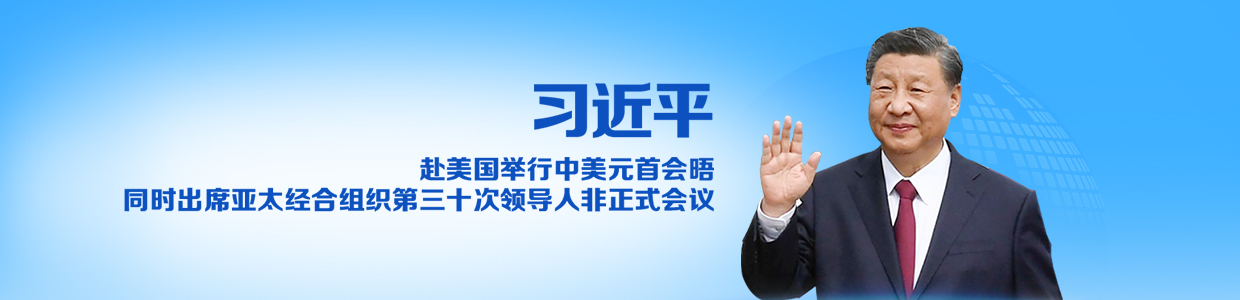 习近平

赴美国举行中美元首会晤
同时出席亚太经合组织第三十次领导人非正式会议